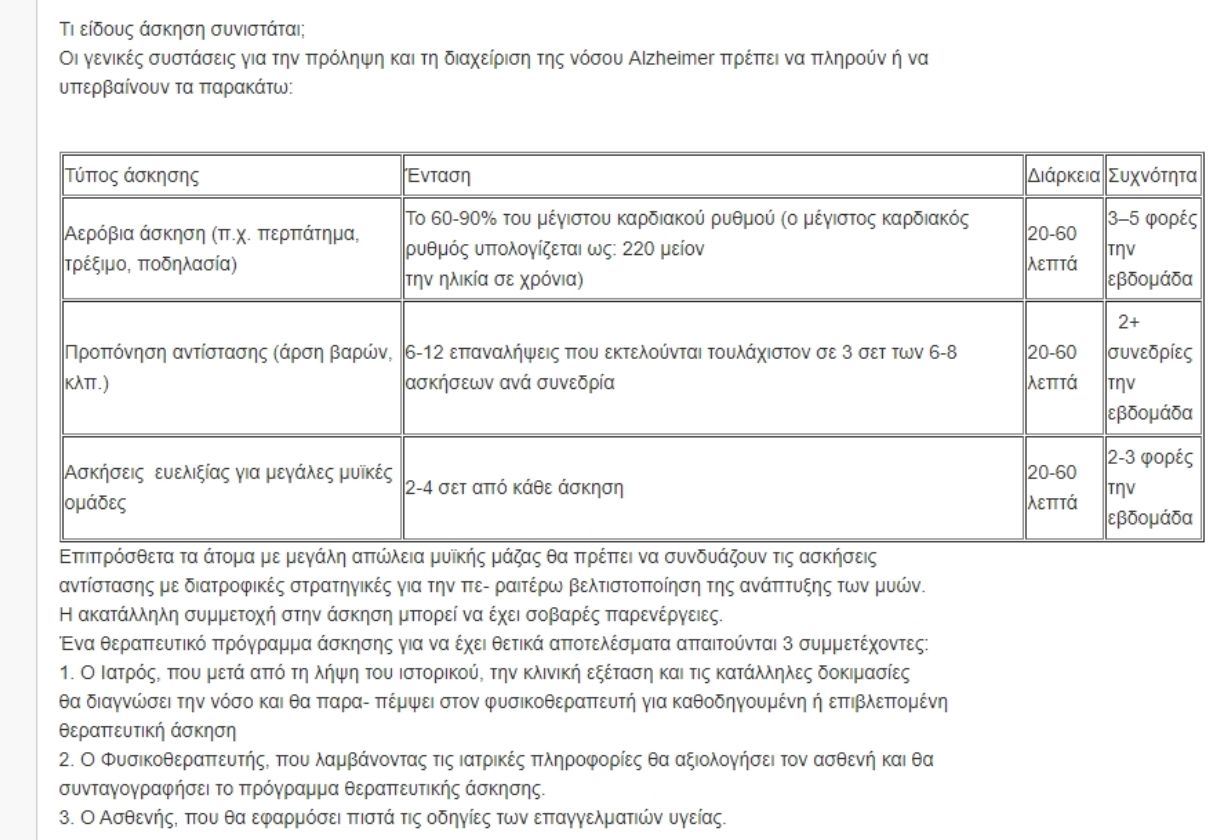 Τι είδους άσκηση συνιστάται;
Οι γενικές συστάσεις για την πρόληψη και τη διαχείριση της νόσου Alzheimer πρέπει να πληρούν ή να υπερβαίνουν τα παρακάτω:

| Τύπος άσκησης | Ένταση | Διάρκεια | Συχνότητα |
|---|---|---|---|
| Αερόβια άσκηση (π.χ. περπάτημα, τρέξιμο, ποδηλασία) | Το 60-90% του μέγιστου καρδιακού ρυθμού (ο μέγιστος καρδιακός ρυθμός υπολογίζεται ως: 220 μείον την ηλικία σε χρόνια) | 20-60 λεπτά | 3–5 φορές την εβδομάδα |
| Προπόνηση αντίστασης (άρση βαρών, κλπ.) | 6-12 επαναλήψεις που εκτελούνται τουλάχιστον σε 3 σετ των 6-8 ασκήσεων ανά συνεδρία | 20-60 λεπτά | 2+ συνεδρίες την εβδομάδα |
| Ασκήσεις ευελιξίας για μεγάλες μυϊκές ομάδες | 2-4 σετ από κάθε άσκηση | 20-60 λεπτά | 2-3 φορές την εβδομάδα |

Επιπρόσθετα τα άτομα με μεγάλη απώλεια μυϊκής μάζας θα πρέπει να συνδυάζουν τις ασκήσεις αντίστασης με διατροφικές στρατηγικές για την πε- ραιτέρω βελτιστοποίηση της ανάπτυξης των μυών.
Η ακατάλληλη συμμετοχή στην άσκηση μπορεί να έχει σοβαρές παρενέργειες.
Ένα θεραπευτικό πρόγραμμα άσκησης για να έχει θετικά αποτελέσματα απαιτούνται 3 συμμετέχοντες:
1. Ο Ιατρός, που μετά από τη λήψη του ιστορικού, την κλινική εξέταση και τις κατάλληλες δοκιμασίες θα διαγνώσει την νόσο και θα παρα- πέμψει στον φυσικοθεραπευτή για καθοδηγουμένη ή επιβλεπομένη θεραπευτική άσκηση
2. Ο Φυσικοθεραπευτής, που λαμβάνοντας τις ιατρικές πληροφορίες θα αξιολογήσει τον ασθενή και θα συνταγογραφήσει το πρόγραμμα θεραπευτικής άσκησης.
3. Ο Ασθενής, που θα εφαρμόσει πιστά τις οδηγίες των επαγγελματιών υγείας.